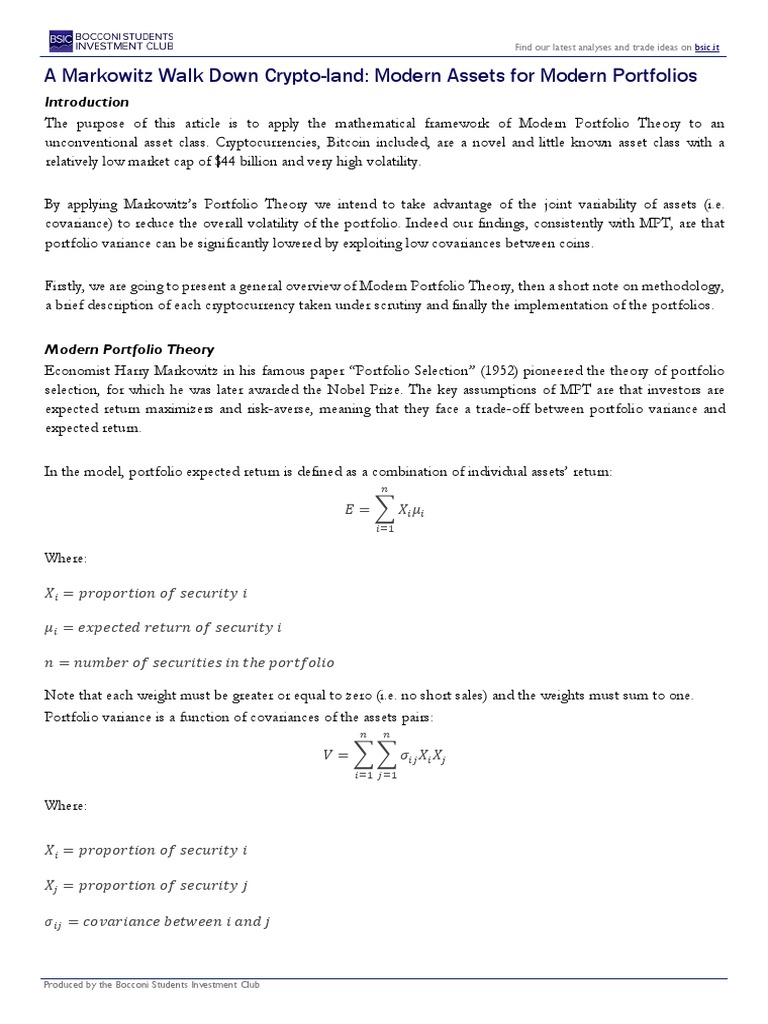 BSIC BOCCONI STUDENTS INVESTMENT CLUB

Find our latest analyses and trade ideas on bsic.it

A Markowitz Walk Down Crypto-land: Modern Assets for Modern Portfolios

Introduction

The purpose of this article is to apply the mathematical framework of Modern Portfolio Theory to an unconventional asset class. Cryptocurrencies, Bitcoin included, are a novel and little known asset class with a relatively low market cap of $44 billion and very high volatility.

By applying Markowitz's Portfolio Theory we intend to take advantage of the joint variability of assets (i.e. covariance) to reduce the overall volatility of the portfolio. Indeed our findings, consistently with MPT, are that portfolio variance can be significantly lowered by exploiting low covariances between coins.

Firstly, we are going to present a general overview of Modern Portfolio Theory, then a short note on methodology, a brief description of each cryptocurrency taken under scrutiny and finally the implementation of the portfolios.

Modern Portfolio Theory

Economist Harry Markowitz in his famous paper "Portfolio Selection" (1952) pioneered the theory of portfolio selection, for which he was later awarded the Nobel Prize. The key assumptions of MPT are that investors are expected return maximizers and risk-averse, meaning that they face a trade-off between portfolio variance and expected return.

In the model, portfolio expected return is defined as a combination of individual assets' return:

$E = \sum_{i=1}^{n} X_i \mu_i$

Where:

$X_i = proportion\ of\ security\ i$

$\mu_i = expected\ return\ of\ security\ i$

$n = number\ of\ securities\ in\ the\ portfolio$

Note that each weight must be greater or equal to zero (i.e. no short sales) and the weights must sum to one.
Portfolio variance is a function of covariances of the assets pairs:

$V = \sum_{i=1}^{n} \sum_{j=1}^{n} \sigma_{ij} X_i X_j$

Where:

$X_i = proportion\ of\ security\ i$

$X_j = proportion\ of\ security\ j$

$\sigma_{ij} = covariance\ between\ i\ and\ j$

Produced by the Bocconi Students Investment Club